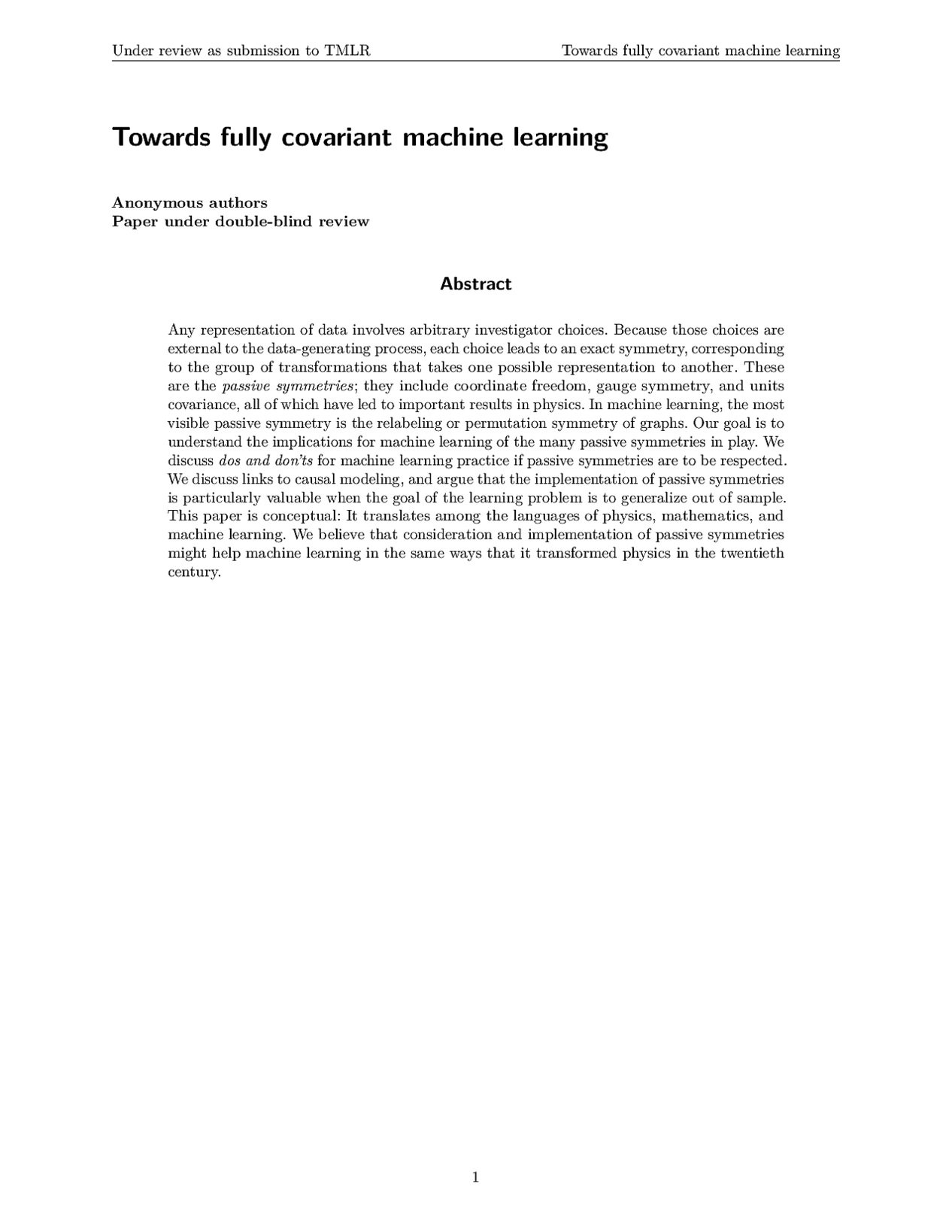 Under review as submission to TMLR

Towards fully covariant machine learning

Towards fully covariant machine learning

Anonymous authors
Paper under double-blind review

Abstract

Any representation of data involves arbitrary investigator choices. Because those choices are external to the data-generating process, each choice leads to an exact symmetry, corresponding to the group of transformations that takes one possible representation to another. These are the passive symmetries; they include coordinate freedom, gauge symmetry, and units covariance, all of which have led to important results in physics. In machine learning, the most visible passive symmetry is the relabeling or permutation symmetry of graphs. Our goal is to understand the implications for machine learning of the many passive symmetries in play. We discuss dos and don'ts for machine learning practice if passive symmetries are to be respected. We discuss links to causal modeling, and argue that the implementation of passive symmetries is particularly valuable when the goal of the learning problem is to generalize out of sample. This paper is conceptual: It translates among the languages of physics, mathematics, and machine learning. We believe that consideration and implementation of passive symmetries might help machine learning in the same ways that it transformed physics in the twentieth century.

1